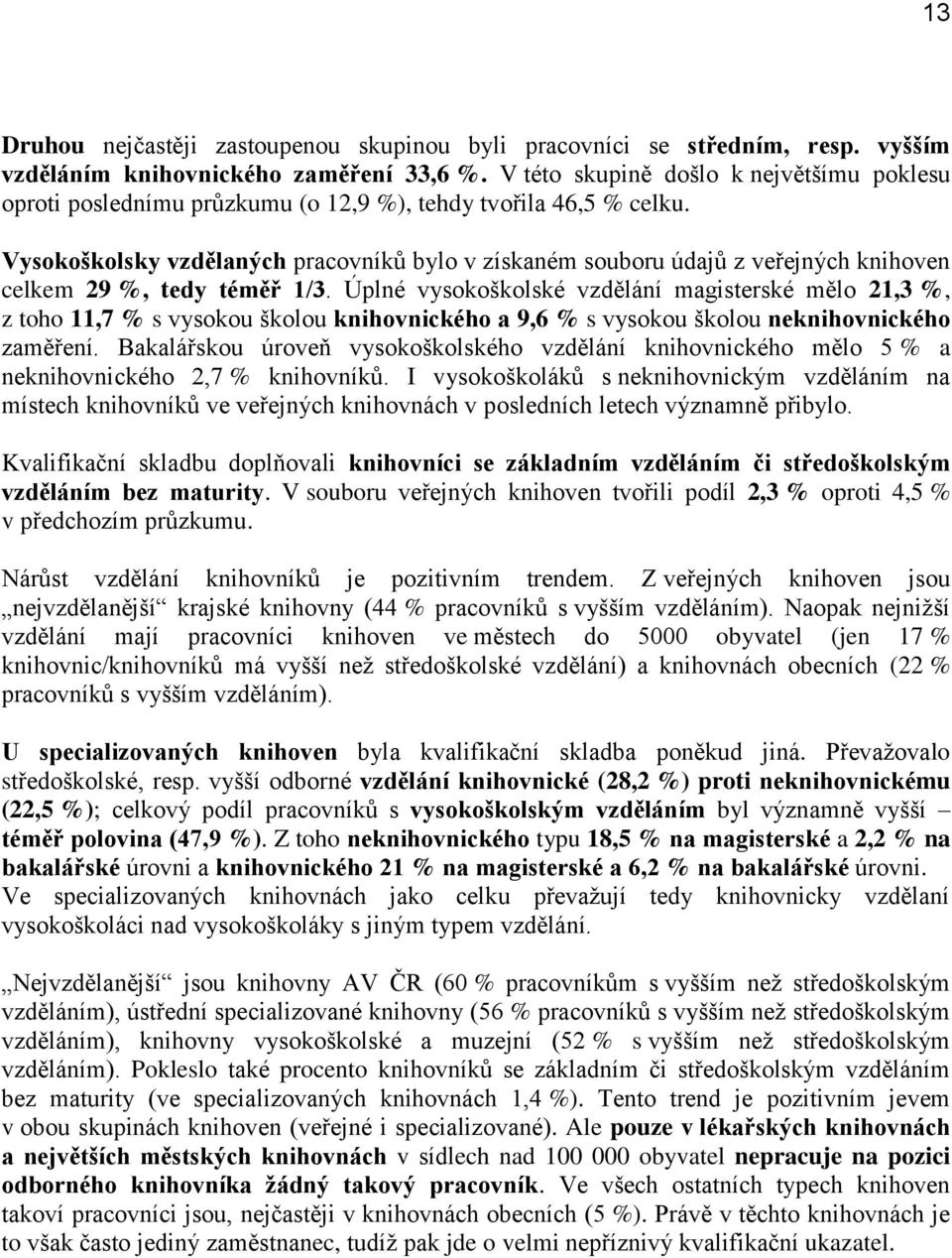 13

Druhou nejčastěji zastoupenou skupinou byli pracovníci se středním, resp. vyšším vzděláním knihovnického zaměření 33,6 %. V této skupině došlo k největšímu poklesu oproti poslednímu průzkumu (o 12,9 %), tehdy tvořila 46,5 % celku.

Vysokoškolsky vzdělaných pracovníků bylo v získaném souboru údajů z veřejných knihoven celkem 29 %, tedy téměř 1/3. Úplné vysokoškolské vzdělání magisterské mělo 21,3 %, z toho 11,7 % s vysokou školou knihovnického a 9,6 % s vysokou školou neknihovnického zaměření. Bakalářskou úroveň vysokoškolského vzdělání knihovnického mělo 5 % a neknihovnického 2,7 % knihovníků. I vysokoškoláků s neknihovnickým vzděláním na místech knihovníků ve veřejných knihovnách v posledních letech významně přibylo.

Kvalifikační skladbu doplňovali knihovníci se základním vzděláním či středoškolským vzděláním bez maturity. V souboru veřejných knihoven tvořili podíl 2,3 % oproti 4,5 % v předchozím průzkumu.

Nárůst vzdělání knihovníků je pozitivním trendem. Z veřejných knihoven jsou „nejvzdělanější“ krajské knihovny (44 % pracovníků s vyšším vzděláním). Naopak nejnižší vzdělání mají pracovníci knihoven ve městech do 5000 obyvatel (jen 17 % knihovnic/knihovníků má vyšší než středoškolské vzdělání) a knihovnách obecních (22 % pracovníků s vyšším vzděláním).

U specializovaných knihoven byla kvalifikační skladba poněkud jiná. Převažovalo středoškolské, resp. vyšší odborné vzdělání knihovnické (28,2 %) proti neknihovnickému (22,5 %); celkový podíl pracovníků s vysokoškolským vzděláním byl významně vyšší – téměř polovina (47,9 %). Z toho neknihovnického typu 18,5 % na magisterské a 2,2 % na bakalářské úrovni a knihovnického 21 % na magisterské a 6,2 % na bakalářské úrovni. Ve specializovaných knihovnách jako celku převažují tedy knihovnicky vzdělaní vysokoškoláci nad vysokoškoláky s jiným typem vzdělání.

„Nejvzdělanější“ jsou knihovny AV ČR (60 % pracovníkům s vyšším než středoškolským vzděláním), ústřední specializované knihovny (56 % pracovníků s vyšším než středoškolským vzděláním), knihovny vysokoškolské a muzejní (52 % s vyšším než středoškolským vzděláním). Pokleslo také procento knihovníků se základním či středoškolským vzděláním bez maturity (ve specializovaných knihovnách 1,4 %). Tento trend je pozitivním jevem v obou skupinách knihoven (veřejné i specializované). Ale pouze v lékařských knihovnách a největších městských knihovnách v sídlech nad 100 000 obyvatel nepracuje na pozici odborného knihovníka žádný takový pracovník. Ve všech ostatních typech knihoven takoví pracovníci jsou, nejčastěji v knihovnách obecních (5 %). Právě v těchto knihovnách je to však často jediný zaměstnanec, tudíž pak jde o velmi nepříznivý kvalifikační ukazatel.